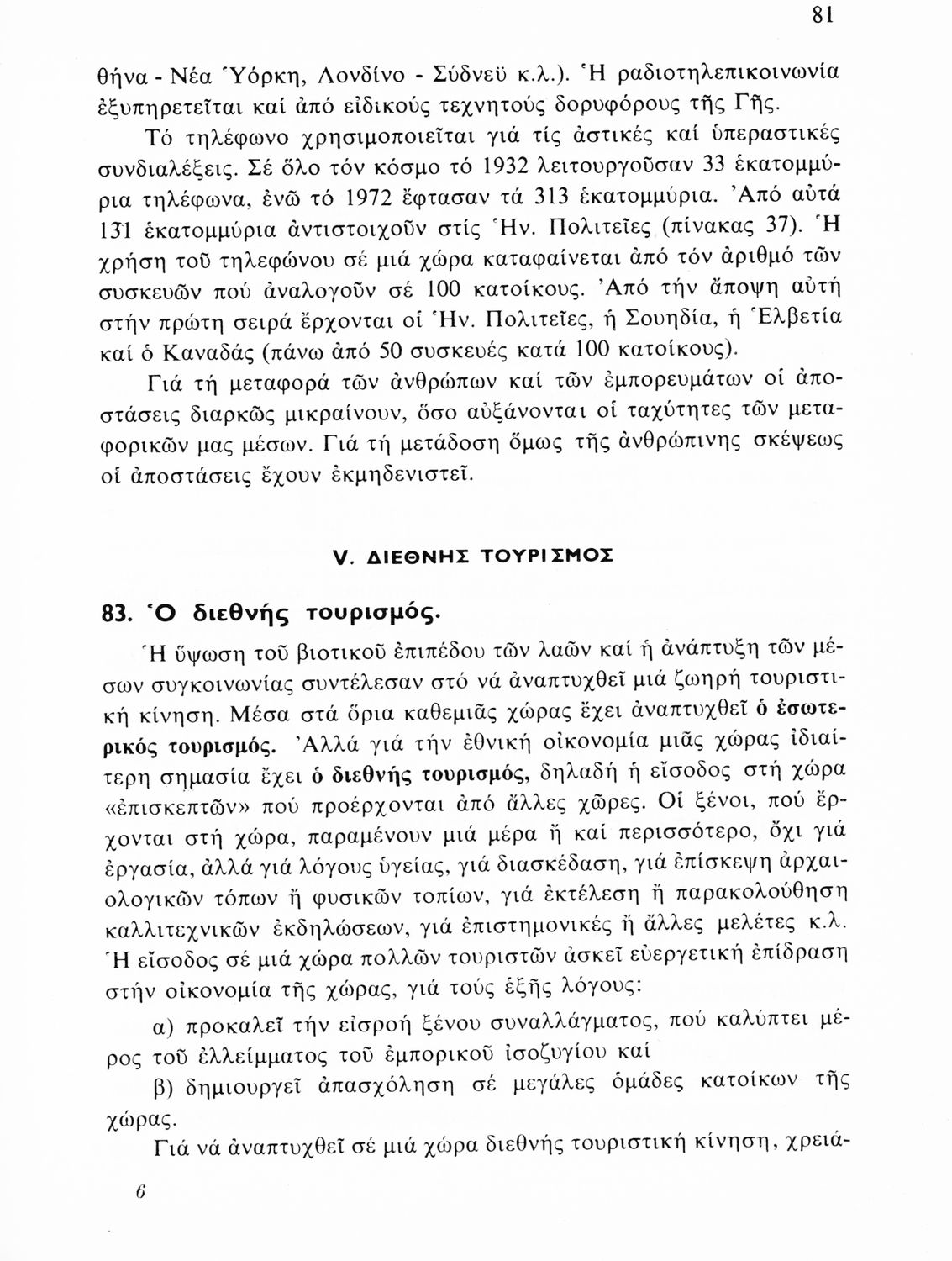 81

θήνα - Νέα Ὑόρκη, Λονδίνο - Σύδνεϋ κ.λ.). Ἡ ραδιοτηλεπικοινωνία ἐξυπηρετεῖται καί ἀπό εἰδικούς τεχνητούς δορυφόρους τῆς Γῆς.

Τό τηλέφωνο χρησιμοποιεῖται γιά τίς ἀστικές καί ὑπεραστικές συνδιαλέξεις. Σέ ὅλο τόν κόσμο τό 1932 λειτουργοῦσαν 33 ἑκατομμύρια τηλέφωνα, ἐνῶ τό 1972 ἔφτασαν τά 313 ἑκατομμύρια. Ἀπό αὐτά 131 ἑκατομμύρια ἀντιστοιχοῦν στίς Ἡν. Πολιτεῖες (πίνακας 37). Ἡ χρήση τοῦ τηλεφώνου σέ μιά χώρα καταφαίνεται ἀπό τόν ἀριθμό τῶν συσκευῶν πού ἀναλογοῦν σέ 100 κατοίκους. Ἀπό τήν ἄποψη αὐτή στήν πρώτη σειρά ἔρχονται οἱ Ἡν. Πολιτεῖες, ἡ Σουηδία, ἡ Ἑλβετία καί ὁ Καναδάς (πάνω ἀπό 50 συσκευές κατά 100 κατοίκους).

Γιά τή μεταφορά τῶν ἀνθρώπων καί τῶν ἐμπορευμάτων οἱ ἀποστάσεις διαρκῶς μικραίνουν, ὅσο αὐξάνονται οἱ ταχύτητες τῶν μεταφορικῶν μας μέσων. Γιά τή μετάδοση ὅμως τῆς ἀνθρώπινης σκέψεως οἱ ἀποστάσεις ἔχουν ἐκμηδενιστεῖ.

V. ΔΙΕΘΝΗΣ ΤΟΥΡΙΣΜΟΣ

83. Ὁ διεθνής τουρισμός.

Ἡ ὕψωση τοῦ βιοτικοῦ ἐπιπέδου τῶν λαῶν καί ἡ ἀνάπτυξη τῶν μέσων συγκοινωνίας συντέλεσαν στό νά ἀναπτυχθεῖ μιά ζωηρή τουριστική κίνηση. Μέσα στά ὅρια καθεμιᾶς χώρας ἔχει ἀναπτυχθεῖ ὁ ἐσωτερικός τουρισμός. Ἀλλά γιά τήν ἐθνική οἰκονομία μιᾶς χώρας ἰδιαίτερη σημασία ἔχει ὁ διεθνής τουρισμός, δηλαδή ἡ εἴσοδος στή χώρα «ἐπισκεπτῶν» πού προέρχονται ἀπό ἄλλες χῶρες. Οἱ ξένοι, πού ἔρχονται στή χώρα, παραμένουν μιά μέρα ἤ καί περισσότερο, ὄχι γιά ἐργασία, ἀλλά γιά λόγους ὑγείας, γιά διασκέδαση, γιά ἐπίσκεψη ἀρχαιολογικῶν τόπων ἤ φυσικῶν τοπίων, γιά ἐκτέλεση ἤ παρακολούθηση καλλιτεχνικῶν ἐκδηλώσεων, γιά ἐπιστημονικές ἤ ἄλλες μελέτες κ.λ. Ἡ εἴσοδος σέ μιά χώρα πολλῶν τουριστῶν ἀσκεῖ εὐεργετική ἐπίδραση στήν οἰκονομία τῆς χώρας, γιά τούς ἑξῆς λόγους:

α) προκαλεῖ τήν εἰσροή ξένου συναλλάγματος, πού καλύπτει μέρος τοῦ ἐλλείμματος τοῦ ἐμπορικοῦ ἰσοζυγίου καί

β) δημιουργεῖ ἀπασχόληση σέ μεγάλες ὁμάδες κατοίκων τῆς χώρας.

Γιά νά ἀναπτυχθεῖ σέ μιά χώρα διεθνής τουριστική κίνηση, χρειά-

6